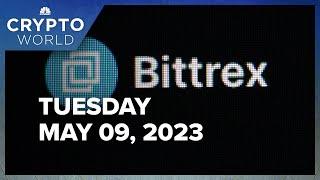 CRYPTO WORLD

Bittrex

TUESDAY
MAY 09, 2023